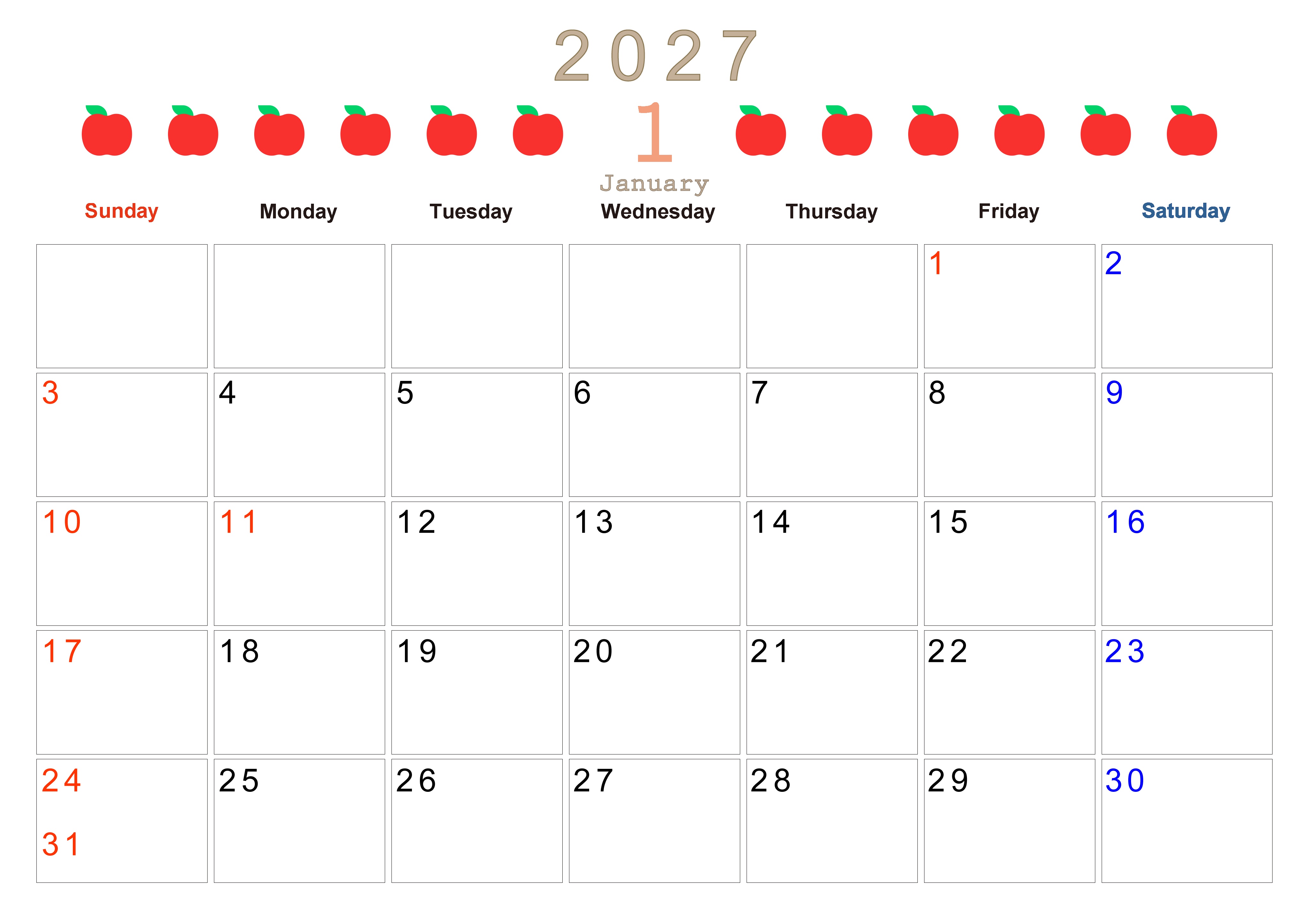 2027

1

January

| Sunday | Monday | Tuesday | Wednesday | Thursday | Friday | Saturday |
|---|---|---|---|---|---|---|
| | | | | | 1 | 2 |
| 3 | 4 | 5 | 6 | 7 | 8 | 9 |
| 10 | 11 | 12 | 13 | 14 | 15 | 16 |
| 17 | 18 | 19 | 20 | 21 | 22 | 23 |
| 24 31 | 25 | 26 | 27 | 28 | 29 | 30 |